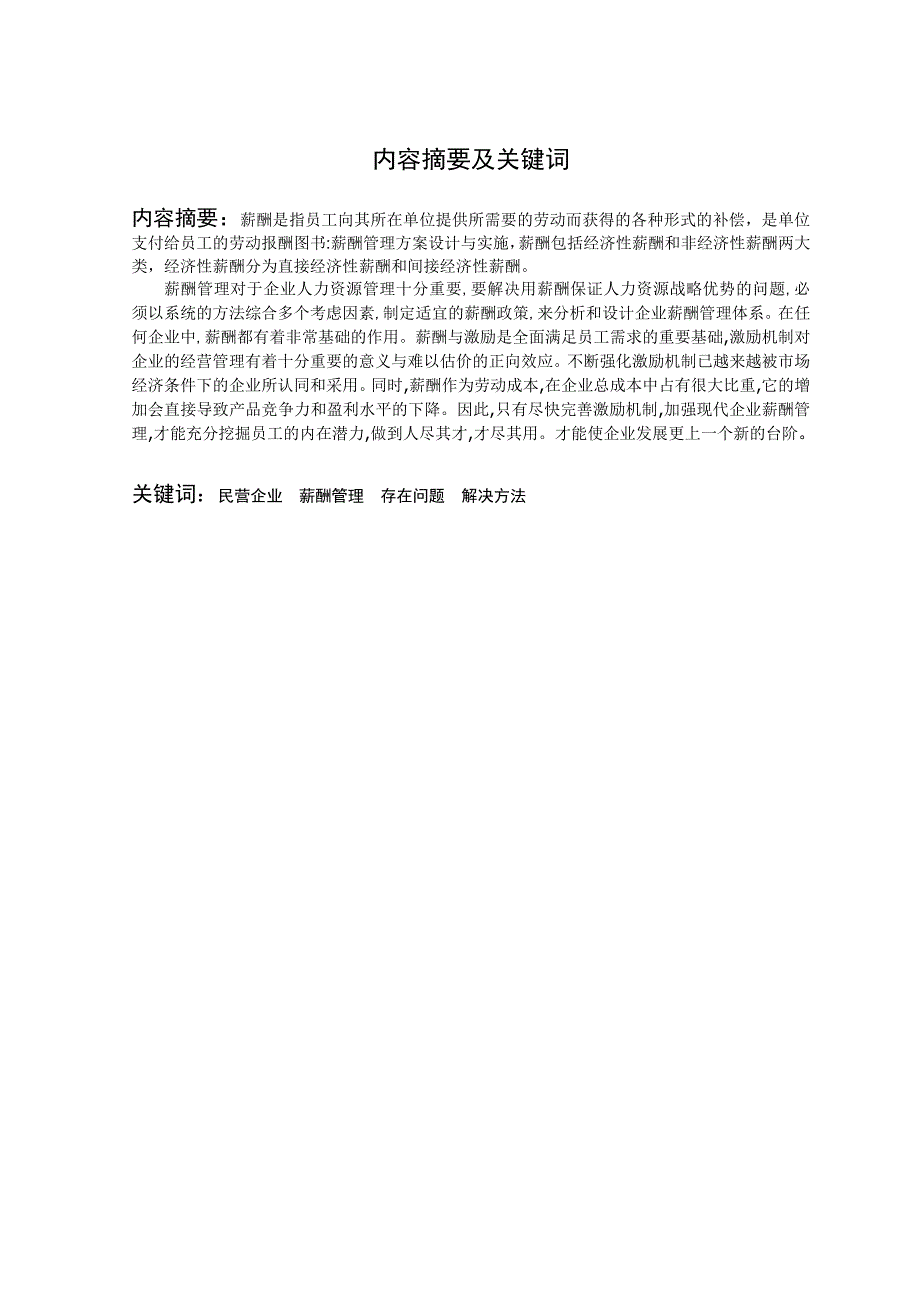 内容摘要及关键词

内容摘要：薪酬是指员工向其所在单位提供所需要的劳动而获得的各种形式的补偿，是单位支付给员工的劳动报酬图书:薪酬管理方案设计与实施，薪酬包括经济性薪酬和非经济性薪酬两大类，经济性薪酬分为直接经济性薪酬和间接经济性薪酬。

薪酬管理对于企业人力资源管理十分重要，要解决用薪酬保证人力资源战略优势的问题，必须以系统的方法综合多个考虑因素，制定适宜的薪酬政策，来分析和设计企业薪酬管理体系。在任何企业中，薪酬都有着非常基础的作用。薪酬与激励是全面满足员工需求的重要基础，激励机制对企业的经营管理有着十分重要的意义与难以估价的正向效应。不断强化激励机制已越来越被市场经济条件下的企业所认同和采用。同时，薪酬作为劳动成本，在企业总成本中占有很大比重，它的增加会直接导致产品竞争力和盈利水平的下降。因此，只有尽快完善激励机制，加强现代企业薪酬管理，才能充分挖掘员工的内在潜力，做到人尽其才，才尽其用。才能使企业发展更上一个新的台阶。

关键词：民营企业　薪酬管理　存在问题　解决方法